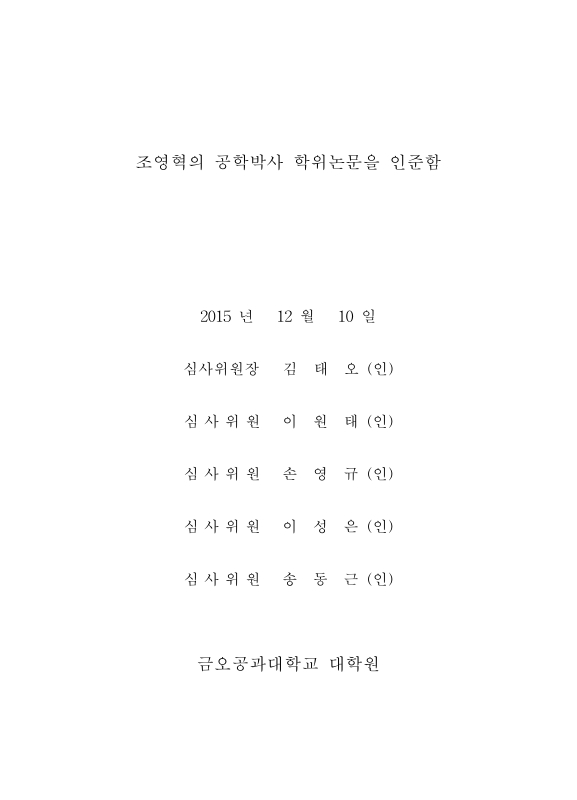 조영혁의 공학박사 학위논문을 인준함

2015 년 12 월 10 일

심사위원장 김 태 오 (인)

심 사 위 원 이 원 태 (인)

심 사 위 원 손 영 규 (인)

심 사 위 원 이 성 은 (인)

심 사 위 원 송 동 근 (인)

금오공과대학교 대학원